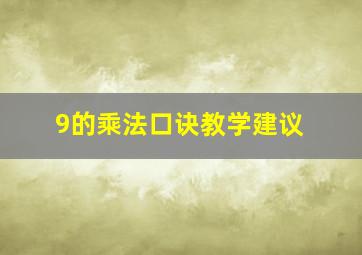 9的乘法口诀教学建议